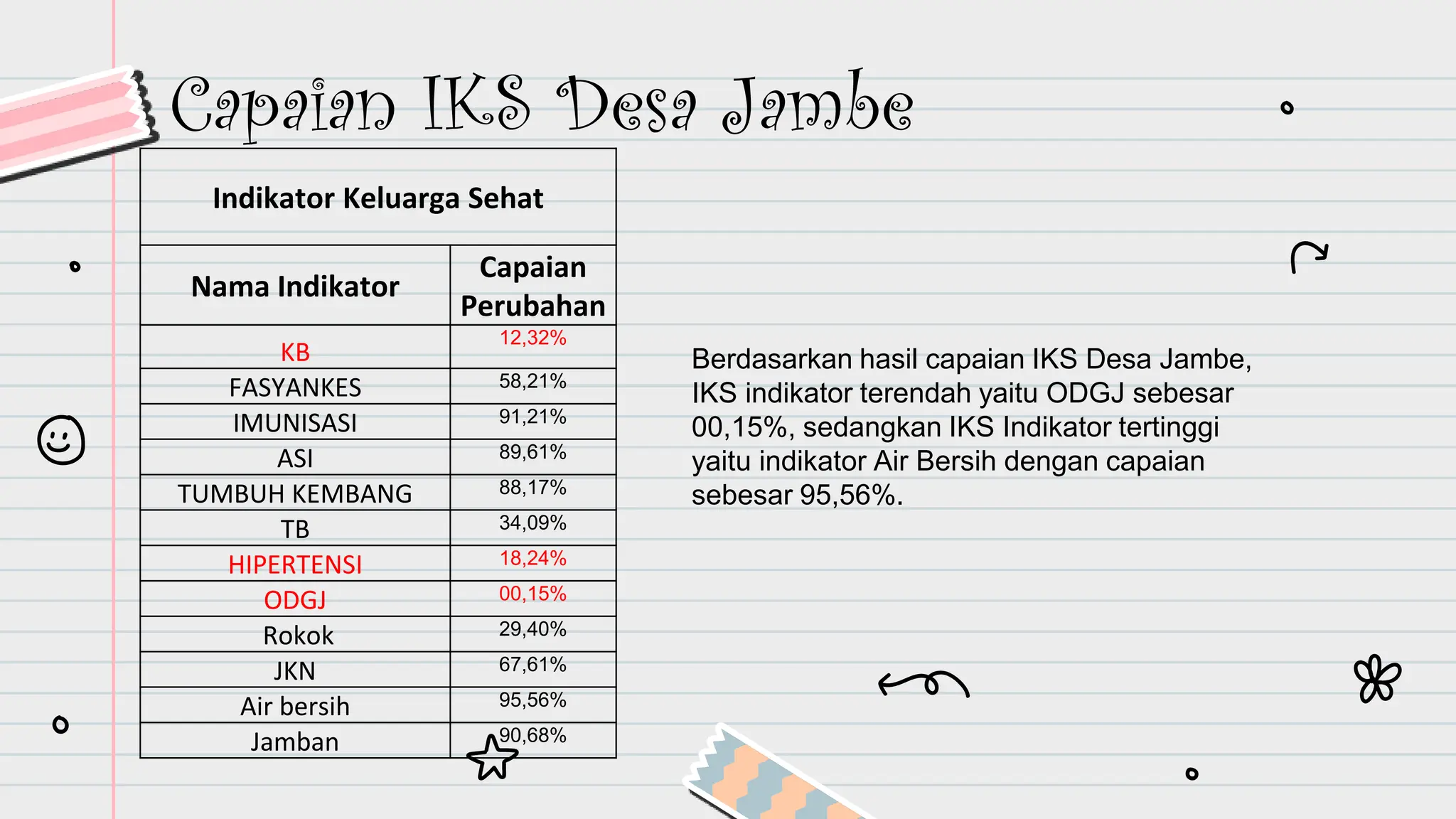 Capaian IKS Desa Jambe

Indikator Keluarga Sehat

| Nama Indikator | Capaian Perubahan |
|---|---|
| KB | 12,32% |
| FASYANKES | 58,21% |
| IMUNISASI | 91,21% |
| ASI | 89,61% |
| TUMBUH KEMBANG | 88,17% |
| TB | 34,09% |
| HIPERTENSI | 18,24% |
| ODGJ | 00,15% |
| Rokok | 29,40% |
| JKN | 67,61% |
| Air bersih | 95,56% |
| Jamban | 90,68% |

Berdasarkan hasil capaian IKS Desa Jambe, IKS indikator terendah yaitu ODGJ sebesar 00,15%, sedangkan IKS Indikator tertinggi yaitu indikator Air Bersih dengan capaian sebesar 95,56%.